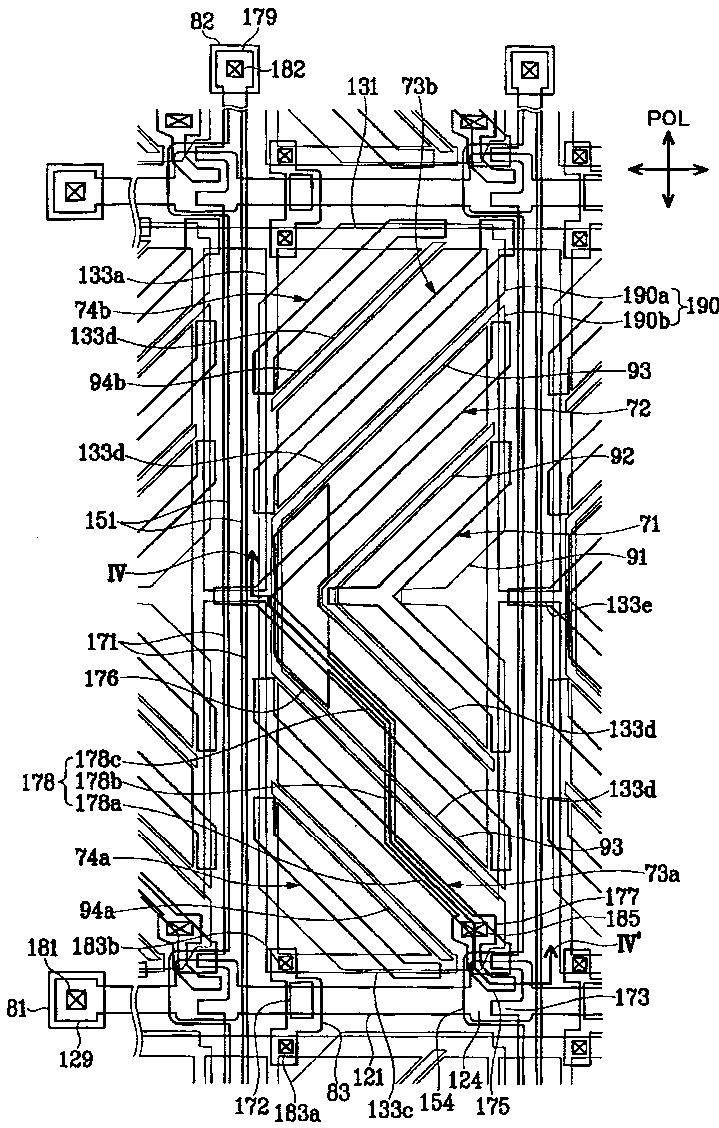 82 179
182
131 73b
POL
133a
74b
133d
94b
133d
151
IV
171
176
178 178c
178b
178a
74a
94a
181 183b
81
129
190a
190b
190
93
72
92
71
91
133e
133d
133d
93
73a
177
185
IV'
173
172 183a 83 121 133c 154 124 175